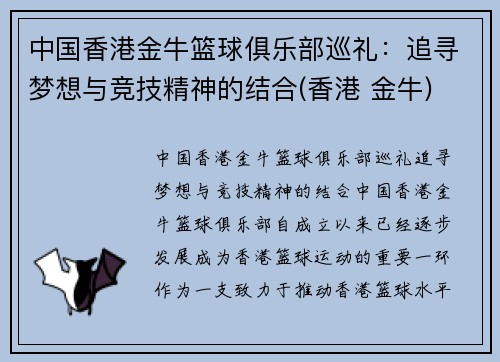 中国香港金牛篮球俱乐部巡礼：追寻梦想与竞技精神的结合(香港 金牛)

中国香港金牛篮球俱乐部巡礼追寻梦想与竞技精神的结合中国香港金牛篮球俱乐部自成立以来已经逐步发展成为香港篮球运动的重要一环作为一支致力于推动香港篮球水平